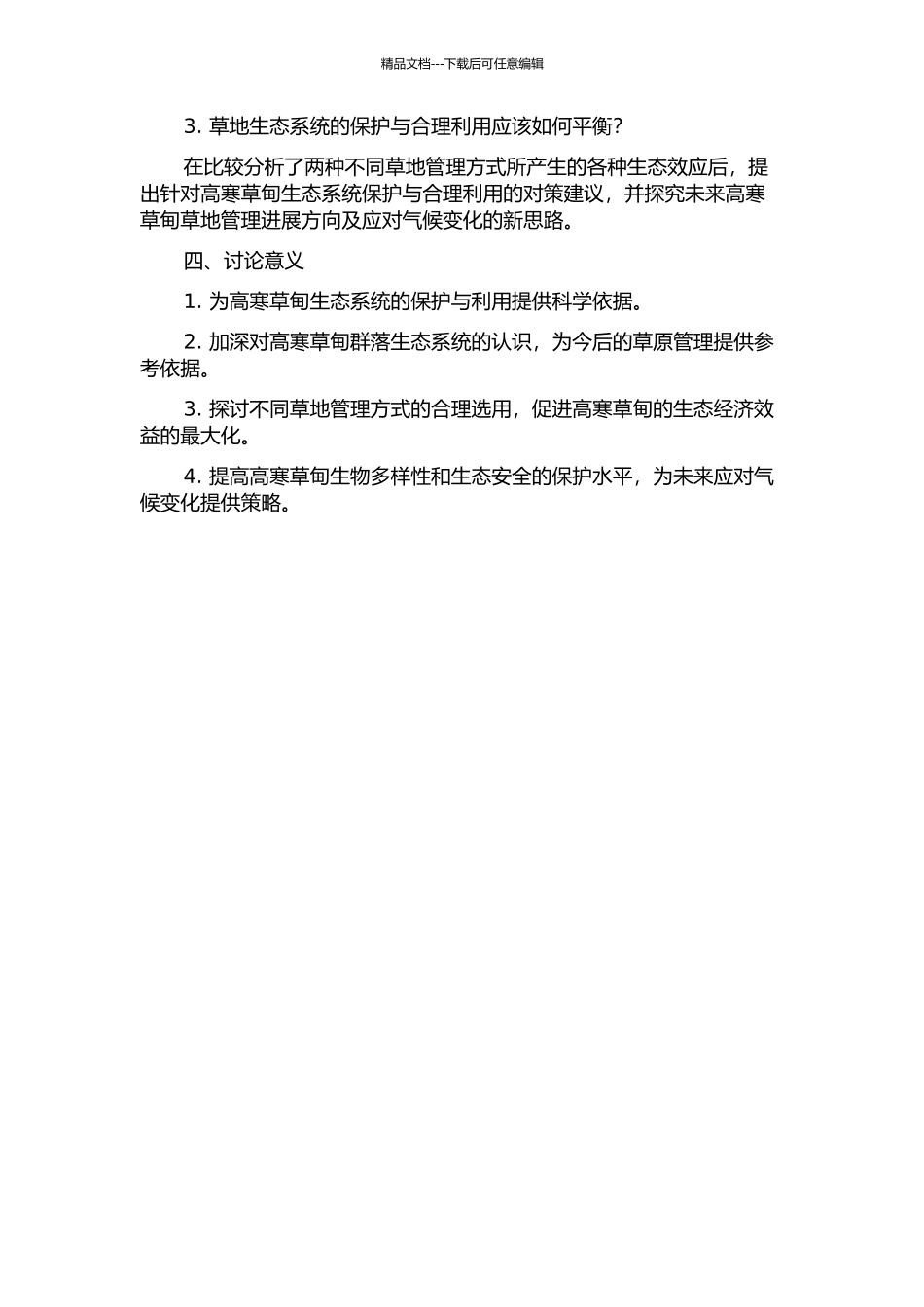 精品文档---下载后可任意编辑

3. 草地生态系统的保护与合理利用应该如何平衡?

在比较分析了两种不同草地管理方式所产生的各种生态效应后，提出针对高寒草甸生态系统保护与合理利用的对策建议，并探究未来高寒草甸草地管理进展方向及应对气候变化的新思路。

四、讨论意义

1. 为高寒草甸生态系统的保护与利用提供科学依据。

2. 加深对高寒草甸群落生态系统的认识，为今后的草原管理提供参考依据。

3. 探讨不同草地管理方式的合理选用，促进高寒草甸的生态经济效益的最大化。

4. 提高高寒草甸生物多样性和生态安全的保护水平，为未来应对气候变化提供策略。